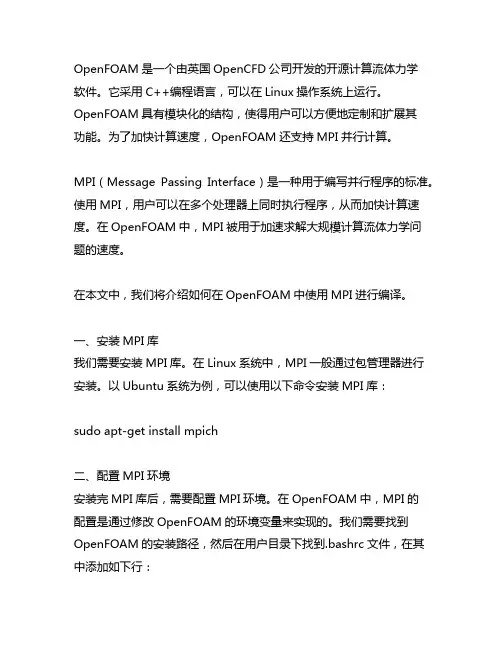 OpenFOAM 是一个由英国 OpenCFD 公司开发的开源计算流体力学软件。它采用 C++编程语言，可以在 Linux 操作系统上运行。OpenFOAM 具有模块化的结构，使得用户可以方便地定制和扩展其功能。为了加快计算速度，OpenFOAM 还支持 MPI 并行计算。

MPI（Message Passing Interface）是一种用于编写并行程序的标准。使用 MPI，用户可以在多个处理器上同时执行程序，从而加快计算速度。在 OpenFOAM 中，MPI 被用于加速求解大规模计算流体力学问题的速度。

在本文中，我们将介绍如何在 OpenFOAM 中使用 MPI 进行编译。

一、安装 MPI 库
我们需要安装 MPI 库。在 Linux 系统中，MPI 一般通过包管理器进行安装。以 Ubuntu 系统为例，可以使用以下命令安装 MPI 库：

sudo apt-get install mpich

二、配置 MPI 环境
安装完 MPI 库后，需要配置 MPI 环境。在 OpenFOAM 中，MPI 的配置是通过修改 OpenFOAM 的环境变量来实现的。我们需要找到 OpenFOAM 的安装路径，然后在用户目录下找到.bashrc 文件，在其中添加如下行：